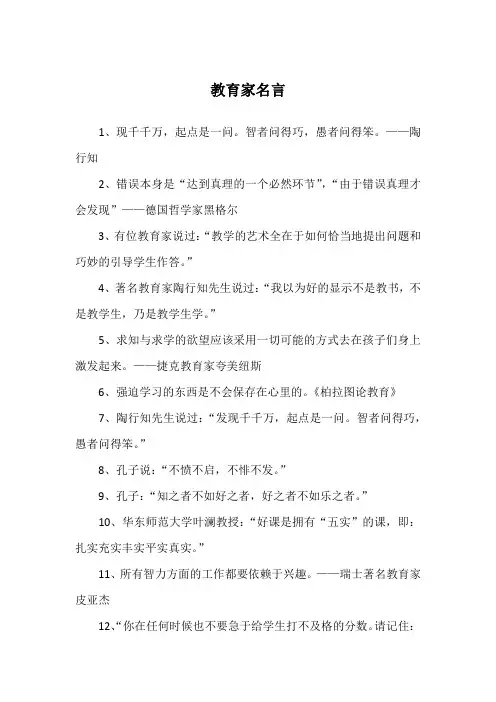 教育家名言

1、现千千万，起点是一问。智者问得巧，愚者问得笨。——陶行知

2、错误本身是“达到真理的一个必然环节”，“由于错误真理才会发现”——德国哲学家黑格尔

3、有位教育家说过：“教学的艺术全在于如何恰当地提出问题和巧妙的引导学生作答。”

4、著名教育家陶行知先生说过：“我以为好的显示不是教书，不是教学生，乃是教学生学。”

5、求知与求学的欲望应该采用一切可能的方式去在孩子们身上激发起来。——捷克教育家夸美纽斯

6、强迫学习的东西是不会保存在心里的。《柏拉图论教育》

7、陶行知先生说过：“发现千千万，起点是一问。智者问得巧，愚者问得笨。”

8、孔子说：“不愤不启，不悱不发。”

9、孔子：“知之者不如好之者，好之者不如乐之者。”

10、华东师范大学叶澜教授：“好课是拥有“五实”的课，即：扎实充实丰实平实真实。”

11、所有智力方面的工作都要依赖于兴趣。——瑞士著名教育家皮亚杰

12、“你在任何时候也不要急于给学生打不及格的分数。请记住：